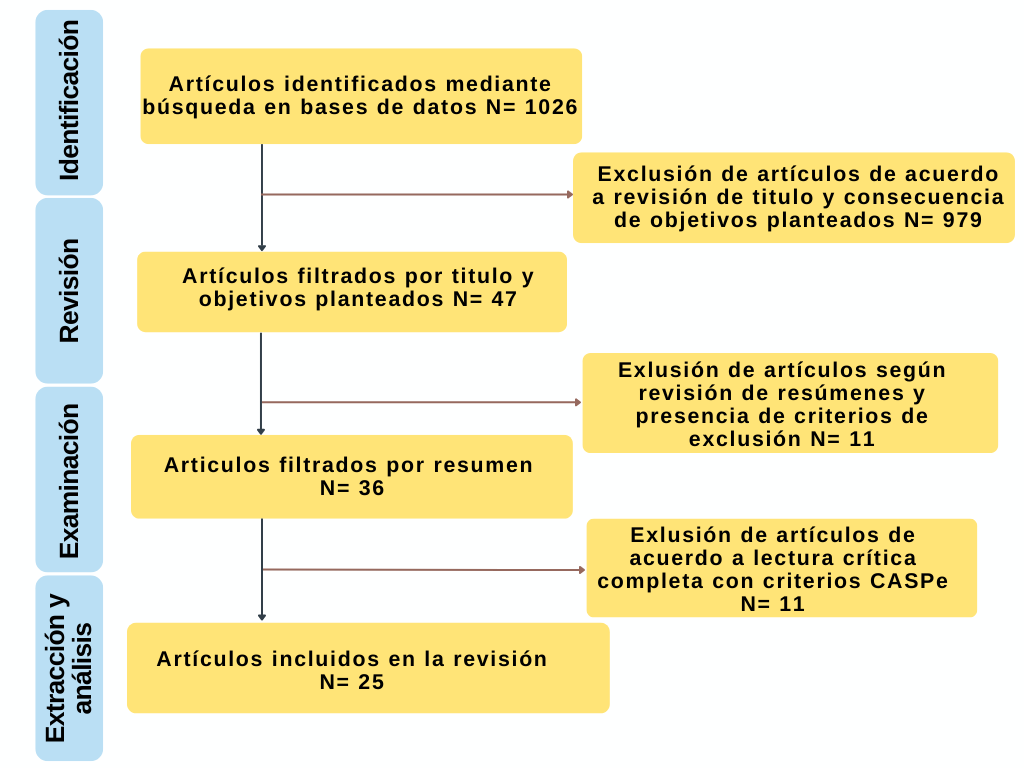 Identificación

Artículos identificados mediante búsqueda en bases de datos N= 1026

Exclusión de artículos de acuerdo a revisión de titulo y consecuencia de objetivos planteados N= 979

Revisión

Artículos filtrados por titulo y objetivos planteados N= 47

Exlusión de artículos según revisión de resúmenes y presencia de criterios de exclusión N= 11

Examinación

Articulos filtrados por resumen N= 36

Exlusión de artículos de acuerdo a lectura crítica completa con criterios CASPe N= 11

Extracción y análisis

Artículos incluidos en la revisión N= 25